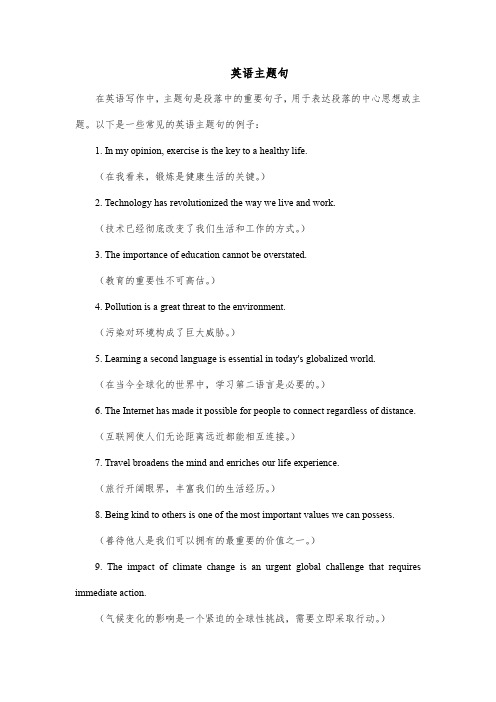 英语主题句

在英语写作中，主题句是段落中的重要句子，用于表达段落的中心思想或主题。以下是一些常见的英语主题句的例子：

1. In my opinion, exercise is the key to a healthy life.

（在我看来，锻炼是健康生活的关键。）

2. Technology has revolutionized the way we live and work.

（技术已经彻底改变了我们生活和工作的方式。）

3. The importance of education cannot be overstated.

（教育的重要性不可高估。）

4. Pollution is a great threat to the environment.

（污染对环境构成了巨大威胁。）

5. Learning a second language is essential in today's globalized world.

（在当今全球化的世界中，学习第二语言是必要的。）

6. The Internet has made it possible for people to connect regardless of distance.

（互联网使人们无论距离远近都能相互连接。）

7. Travel broadens the mind and enriches our life experience.

（旅行开阔眼界，丰富我们的生活经历。）

8. Being kind to others is one of the most important values we can possess.

（善待他人是我们可以拥有的最重要的价值之一。）

9. The impact of climate change is an urgent global challenge that requires immediate action.

（气候变化的影响是一个紧迫的全球性挑战，需要立即采取行动。）